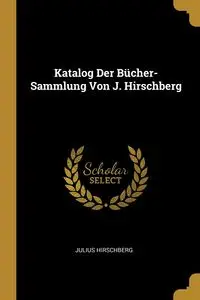 Katalog Der Bücher-Sammlung Von J. Hirschberg

Scholar SELECT

JULIUS HIRSCHBERG